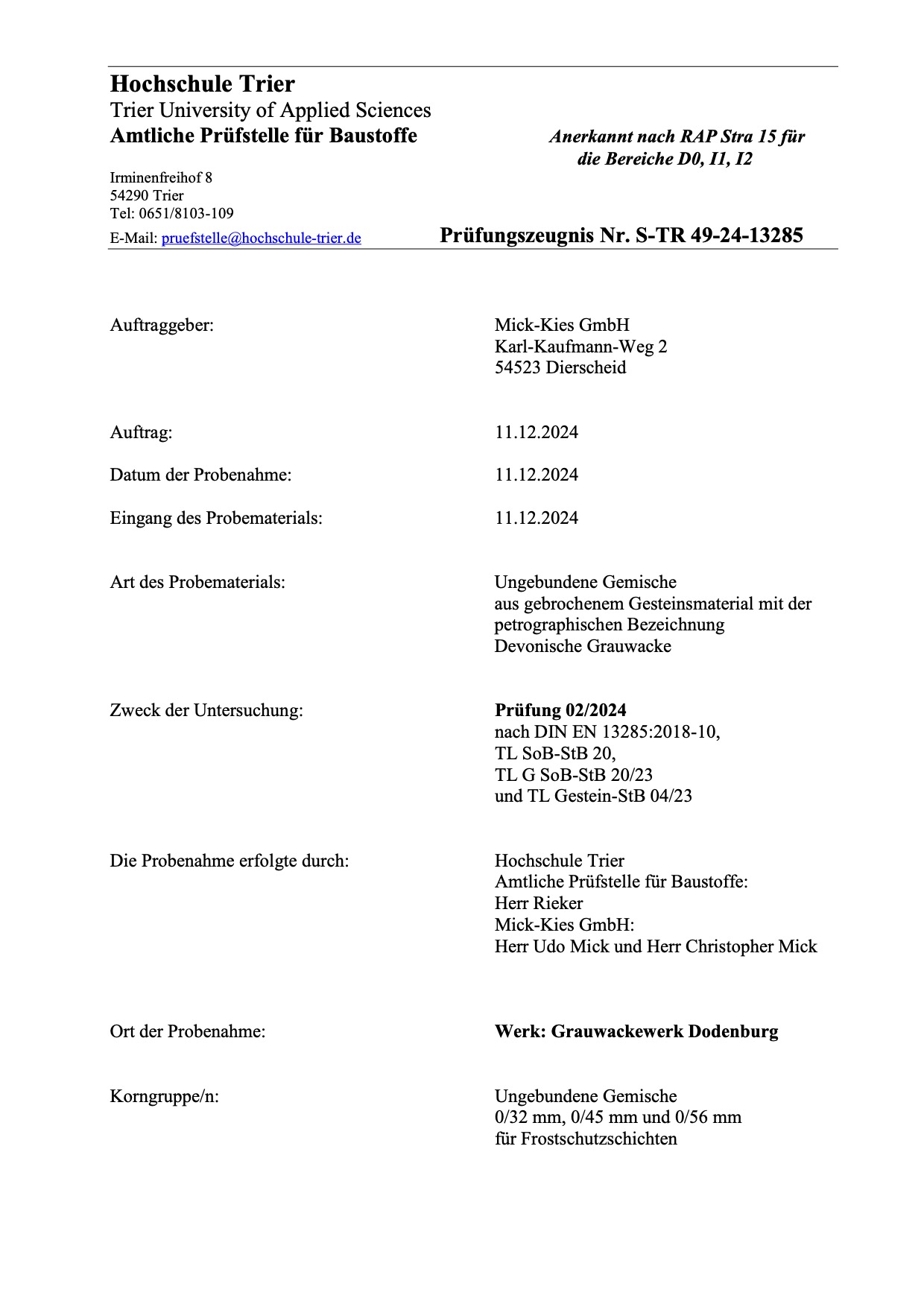 Hochschule Trier
Trier University of Applied Sciences
Amtliche Prüfstelle für Baustoffe

Anerkannt nach RAP Stra 15 für die Bereiche D0, I1, I2

Irminenfreihof 8
54290 Trier
Tel: 0651/8103-109
E-Mail: pruefstelle@hochschule-trier.de

Prüfungszeugnis Nr. S-TR 49-24-13285

Auftraggeber:

Mick-Kies GmbH
Karl-Kaufmann-Weg 2
54523 Dierscheid

Auftrag:

11.12.2024

Datum der Probenahme:

11.12.2024

Eingang des Probematerials:

11.12.2024

Art des Probematerials:

Ungebundene Gemische
aus gebrochenem Gesteinsmaterial mit der petrographischen Bezeichnung
Devonische Grauwacke

Zweck der Untersuchung:

Prüfung 02/2024
nach DIN EN 13285:2018-10,
TL SoB-StB 20,
TL G SoB-StB 20/23
und TL Gestein-StB 04/23

Die Probenahme erfolgte durch:

Hochschule Trier
Amtliche Prüfstelle für Baustoffe:
Herr Rieker
Mick-Kies GmbH:
Herr Udo Mick und Herr Christopher Mick

Ort der Probenahme:

Werk: Grauwackewerk Dodenburg

Korngruppe/n:

Ungebundene Gemische
0/32 mm, 0/45 mm und 0/56 mm
für Frostschutzschichten